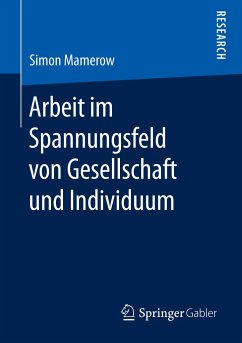 RESEARCH

Simon Mamerow

Arbeit im Spannungsfeld von Gesellschaft und Individuum

Springer Gabler